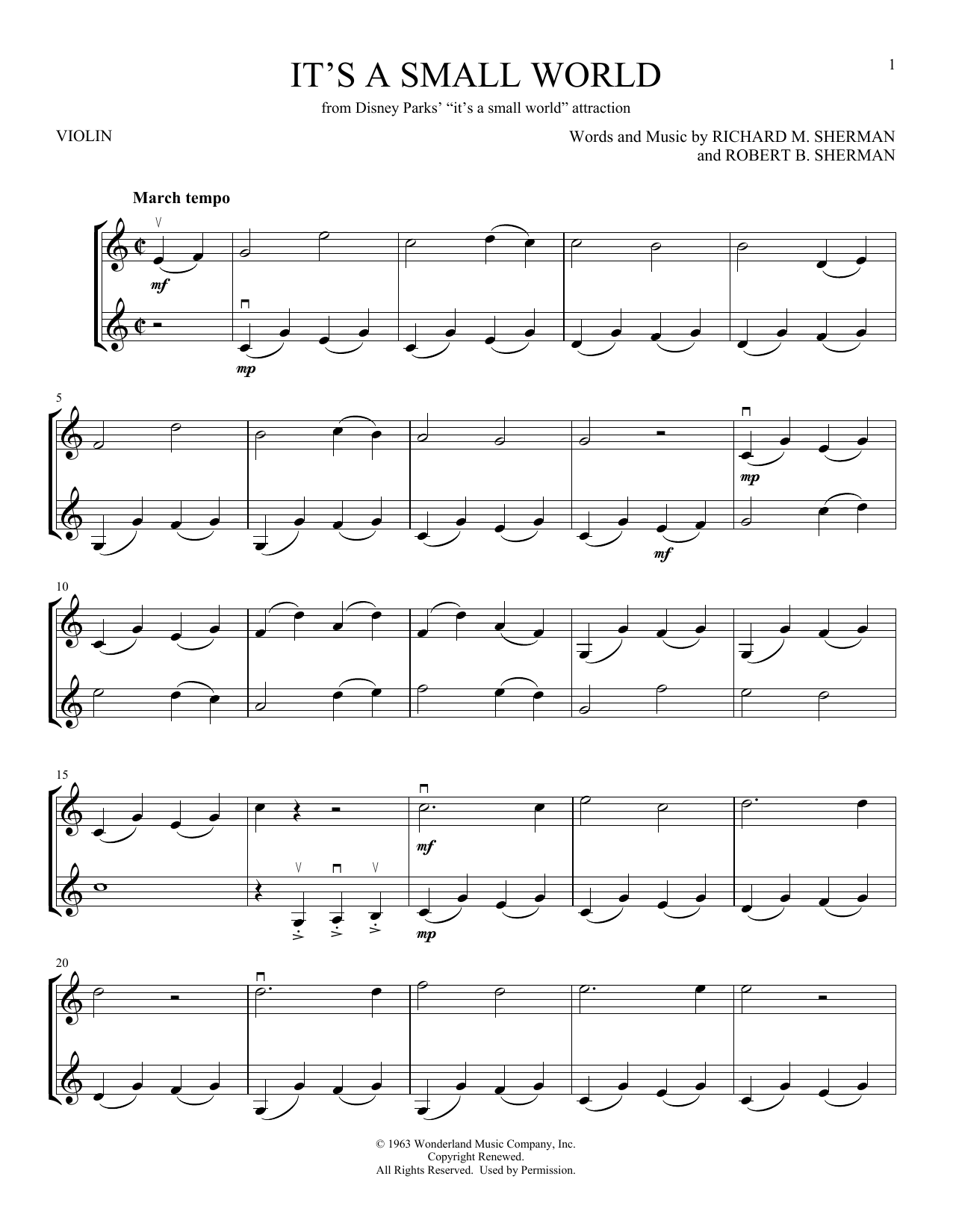 1

IT'S A SMALL WORLD

from Disney Parks' "it's a small world" attraction

VIOLIN

Words and Music by RICHARD M. SHERMAN
and ROBERT B. SHERMAN

March tempo

mf

mp

5

mp

mf

10

15

mf

mp

20

© 1963 Wonderland Music Company, Inc.
Copyright Renewed.
All Rights Reserved. Used by Permission.